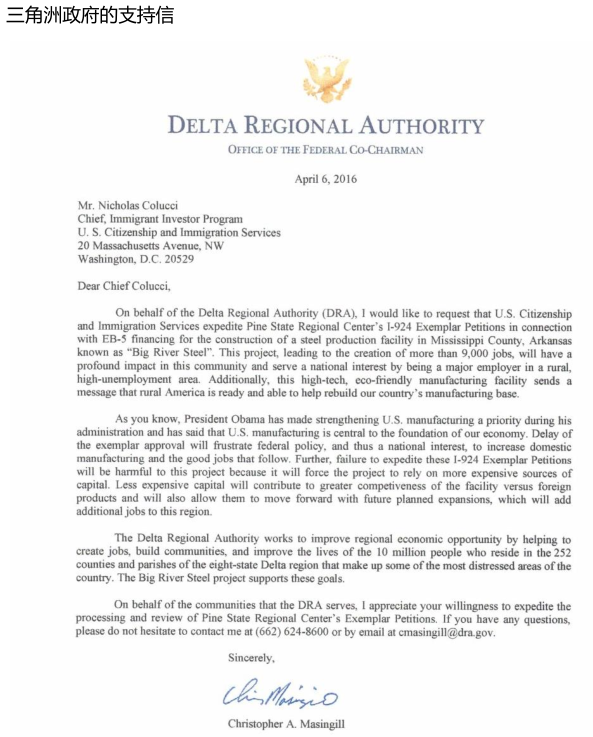 三角洲政府的支持信

DELTA REGIONAL AUTHORITY
OFFICE OF THE FEDERAL CO-CHAIRMAN

April 6, 2016

Mr. Nicholas Colucci
Chief, Immigrant Investor Program
U. S. Citizenship and Immigration Services
20 Massachusetts Avenue, NW
Washington, D.C. 20529

Dear Chief Colucci,

On behalf of the Delta Regional Authority (DRA), I would like to request that U.S. Citizenship and Immigration Services expedite Pine State Regional Center's I-924 Exemplar Petitions in connection with EB-5 financing for the construction of a steel production facility in Mississippi County, Arkansas known as "Big River Steel". This project, leading to the creation of more than 9,000 jobs, will have a profound impact in this community and serve a national interest by being a major employer in a rural, high-unemployment area. Additionally, this high-tech, eco-friendly manufacturing facility sends a message that rural America is ready and able to help rebuild our country's manufacturing base.

As you know, President Obama has made strengthening U.S. manufacturing a priority during his administration and has said that U.S. manufacturing is central to the foundation of our economy. Delay of the exemplar approval will frustrate federal policy, and thus a national interest, to increase domestic manufacturing and the good jobs that follow. Further, failure to expedite these I-924 Exemplar Petitions will be harmful to this project because it will force the project to rely on more expensive sources of capital. Less expensive capital will contribute to greater competiveness of the facility versus foreign products and will also allow them to move forward with future planned expansions, which will add additional jobs to this region.

The Delta Regional Authority works to improve regional economic opportunity by helping to create jobs, build communities, and improve the lives of the 10 million people who reside in the 252 counties and parishes of the eight-state Delta region that make up some of the most distressed areas of the country. The Big River Steel project supports these goals.

On behalf of the communities that the DRA serves, I appreciate your willingness to expedite the processing and review of Pine State Regional Center's Exemplar Petitions. If you have any questions, please do not hesitate to contact me at (662) 624-8600 or by email at cmasingill@dra.gov.

Sincerely,

Chris Masingill

Christopher A. Masingill